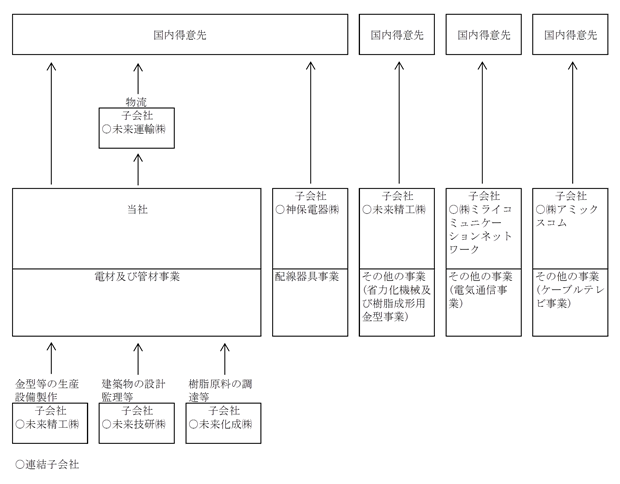 国内得意先

国内得意先

国内得意先

国内得意先

物流
子会社
○未来運輸㈱

当社

電材及び管材事業

子会社
○神保電器㈱

配線器具事業

子会社
○未来精工㈱

その他の事業
(省力化機械及び樹脂成形用金型事業)

子会社
○㈱ミライコミュニケーションネットワーク

その他の事業
(電気通信事業)

子会社
○㈱アミックスコム

その他の事業
(ケーブルテレビ事業)

金型等の生産設備製作
子会社
○未来精工㈱

建築物の設計監理等
子会社
○未来技研㈱

樹脂原料の調達等
子会社
○未来化成㈱

○連結子会社